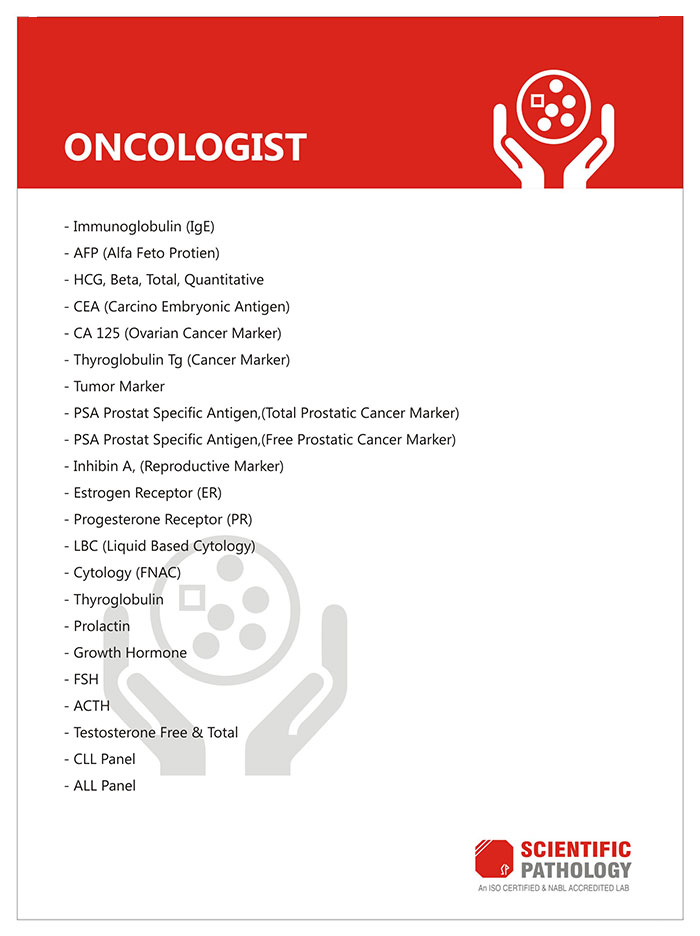 ONCOLOGIST

- Immunoglobulin (IgE)
- AFP (Alfa Feto Protien)
- HCG, Beta, Total, Quantitative
- CEA (Carcino Embryonic Antigen)
- CA 125 (Ovarian Cancer Marker)
- Thyroglobulin Tg (Cancer Marker)
- Tumor Marker
- PSA Prostat Specific Antigen,(Total Prostatic Cancer Marker)
- PSA Prostat Specific Antigen,(Free Prostatic Cancer Marker)
- Inhibin A, (Reproductive Marker)
- Estrogen Receptor (ER)
- Progesterone Receptor (PR)
- LBC (Liquid Based Cytology)
- Cytology (FNAC)
- Thyroglobulin
- Prolactin
- Growth Hormone
- FSH
- ACTH
- Testosterone Free & Total
- CLL Panel
- ALL Panel

SCIENTIFIC PATHOLOGY
An ISO CERTIFIED & NABL ACCREDITED LAB